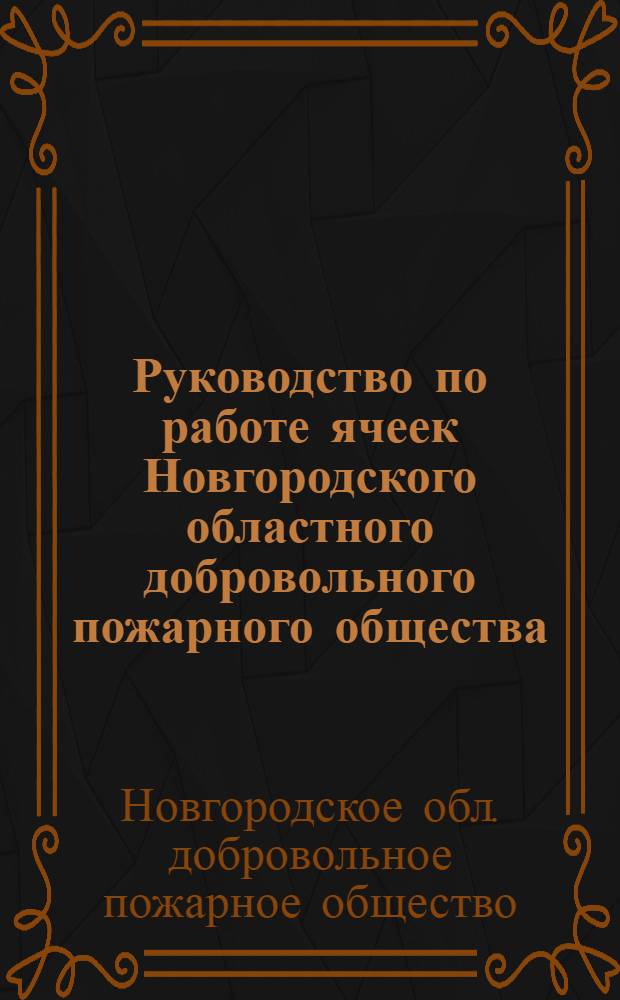 Руководство по работе ячеек Новгородского областного добровольного пожарного общества

Новгородское обл. добровольное пожарное общество